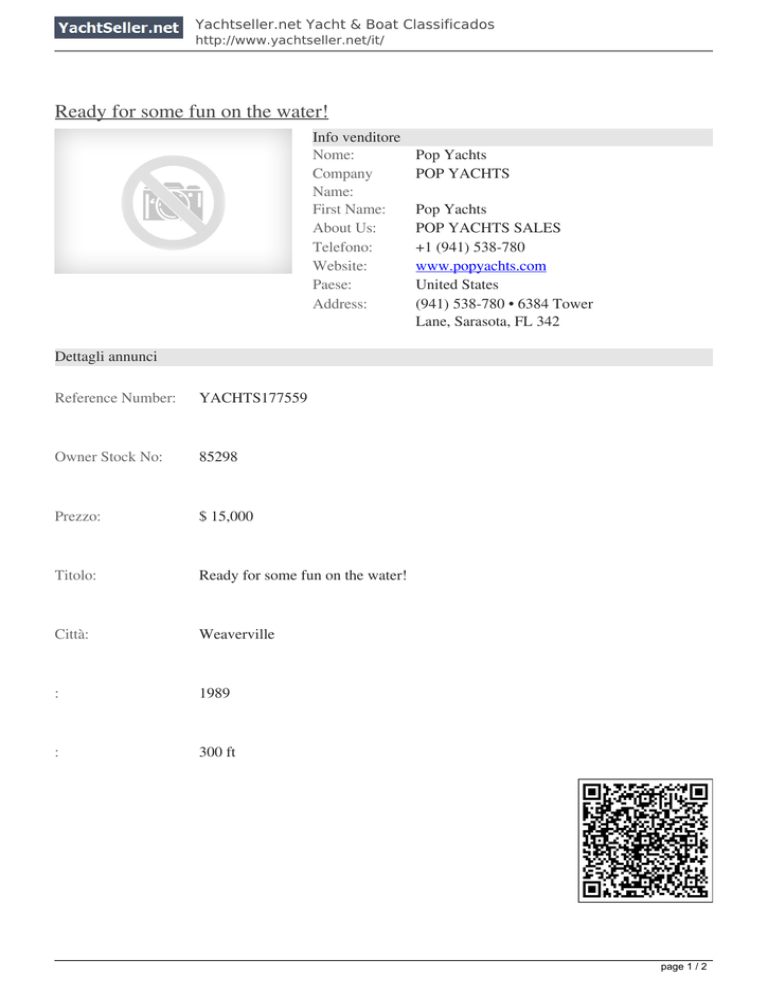 YachtSeller.net Yachtseller.net Yacht & Boat Classificados
http://www.yachtseller.net/it/

Ready for some fun on the water!

Info venditore

| | |
|---|---|
| Nome: | Pop Yachts |
| Company Name: | POP YACHTS |
| First Name: | Pop Yachts |
| About Us: | POP YACHTS SALES |
| Telefono: | +1 (941) 538-780 |
| Website: | www.popyachts.com |
| Paese: | United States |
| Address: | (941) 538-780 • 6384 Tower Lane, Sarasota, FL 342 |

Dettagli annunci

| | |
|---|---|
| Reference Number: | YACHTS177559 |
| Owner Stock No: | 85298 |
| Prezzo: | $ 15,000 |
| Titolo: | Ready for some fun on the water! |
| Città: | Weaverville |
| : | 1989 |
| : | 300 ft |

page 1 / 2